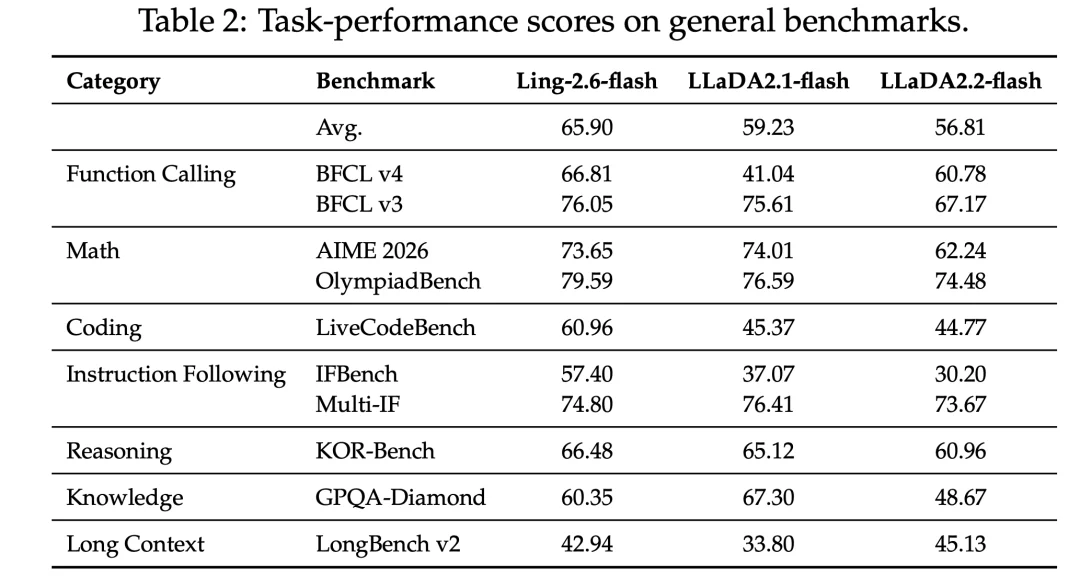 Table 2: Task-performance scores on general benchmarks.

| Category | Benchmark | Ling-2.6-flash | LLaDA2.1-flash | LLaDA2.2-flash |
|---|---|---|---|---|
|  | Avg. | 65.90 | 59.23 | 56.81 |
| Function Calling | BFCL v4 | 66.81 | 41.04 | 60.78 |
|  | BFCL v3 | 76.05 | 75.61 | 67.17 |
| Math | AIME 2026 | 73.65 | 74.01 | 62.24 |
|  | OlympiadBench | 79.59 | 76.59 | 74.48 |
| Coding | LiveCodeBench | 60.96 | 45.37 | 44.77 |
| Instruction Following | IFBench | 57.40 | 37.07 | 30.20 |
|  | Multi-IF | 74.80 | 76.41 | 73.67 |
| Reasoning | KOR-Bench | 66.48 | 65.12 | 60.96 |
| Knowledge | GPQA-Diamond | 60.35 | 67.30 | 48.67 |
| Long Context | LongBench v2 | 42.94 | 33.80 | 45.13 |